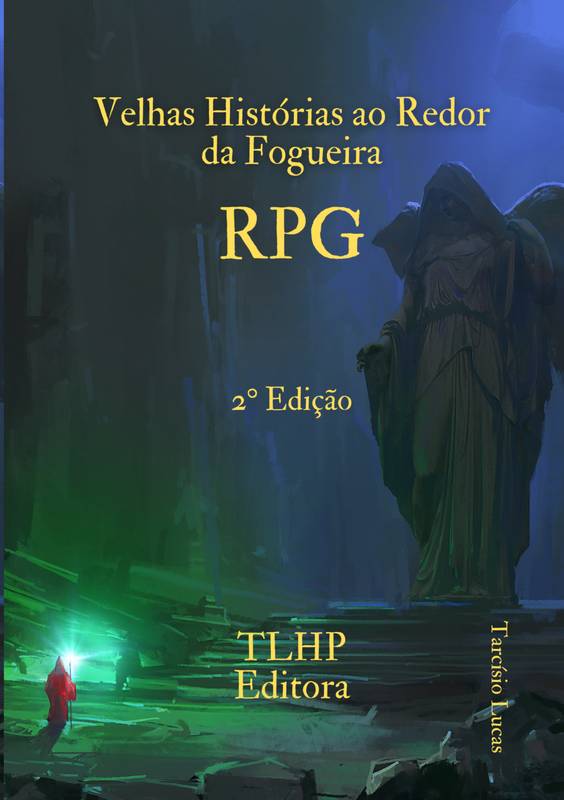 Velhas Histórias ao Redor da Fogueira

RPG

2° Edição

TLHP
Editora

Tarcísio Lucas